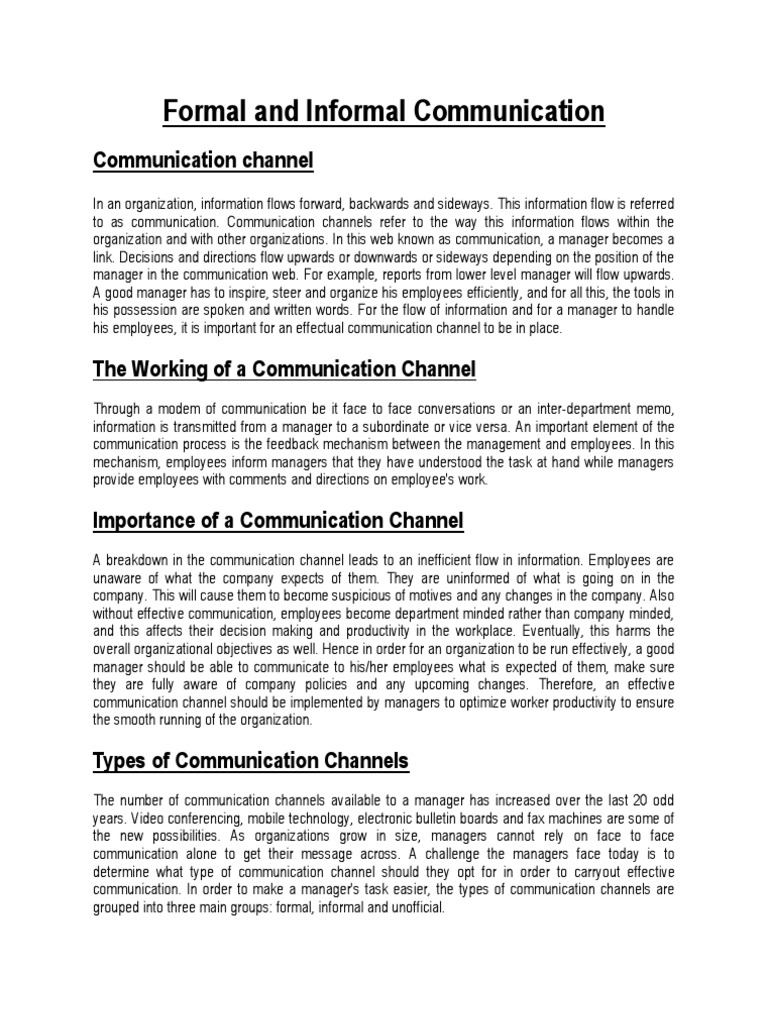 Formal and Informal Communication

Communication channel

In an organization, information flows forward, backwards and sideways. This information flow is referred to as communication. Communication channels refer to the way this information flows within the organization and with other organizations. In this web known as communication, a manager becomes a link. Decisions and directions flow upwards or downwards or sideways depending on the position of the manager in the communication web. For example, reports from lower level manager will flow upwards. A good manager has to inspire, steer and organize his employees efficiently, and for all this, the tools in his possession are spoken and written words. For the flow of information and for a manager to handle his employees, it is important for an effectual communication channel to be in place.

The Working of a Communication Channel

Through a modem of communication be it face to face conversations or an inter-department memo, information is transmitted from a manager to a subordinate or vice versa. An important element of the communication process is the feedback mechanism between the management and employees. In this mechanism, employees inform managers that they have understood the task at hand while managers provide employees with comments and directions on employee's work.

Importance of a Communication Channel

A breakdown in the communication channel leads to an inefficient flow in information. Employees are unaware of what the company expects of them. They are uninformed of what is going on in the company. This will cause them to become suspicious of motives and any changes in the company. Also without effective communication, employees become department minded rather than company minded, and this affects their decision making and productivity in the workplace. Eventually, this harms the overall organizational objectives as well. Hence in order for an organization to be run effectively, a good manager should be able to communicate to his/her employees what is expected of them, make sure they are fully aware of company policies and any upcoming changes. Therefore, an effective communication channel should be implemented by managers to optimize worker productivity to ensure the smooth running of the organization.

Types of Communication Channels

The number of communication channels available to a manager has increased over the last 20 odd years. Video conferencing, mobile technology, electronic bulletin boards and fax machines are some of the new possibilities. As organizations grow in size, managers cannot rely on face to face communication alone to get their message across. A challenge the managers face today is to determine what type of communication channel should they opt for in order to carryout effective communication. In order to make a manager's task easier, the types of communication channels are grouped into three main groups: formal, informal and unofficial.